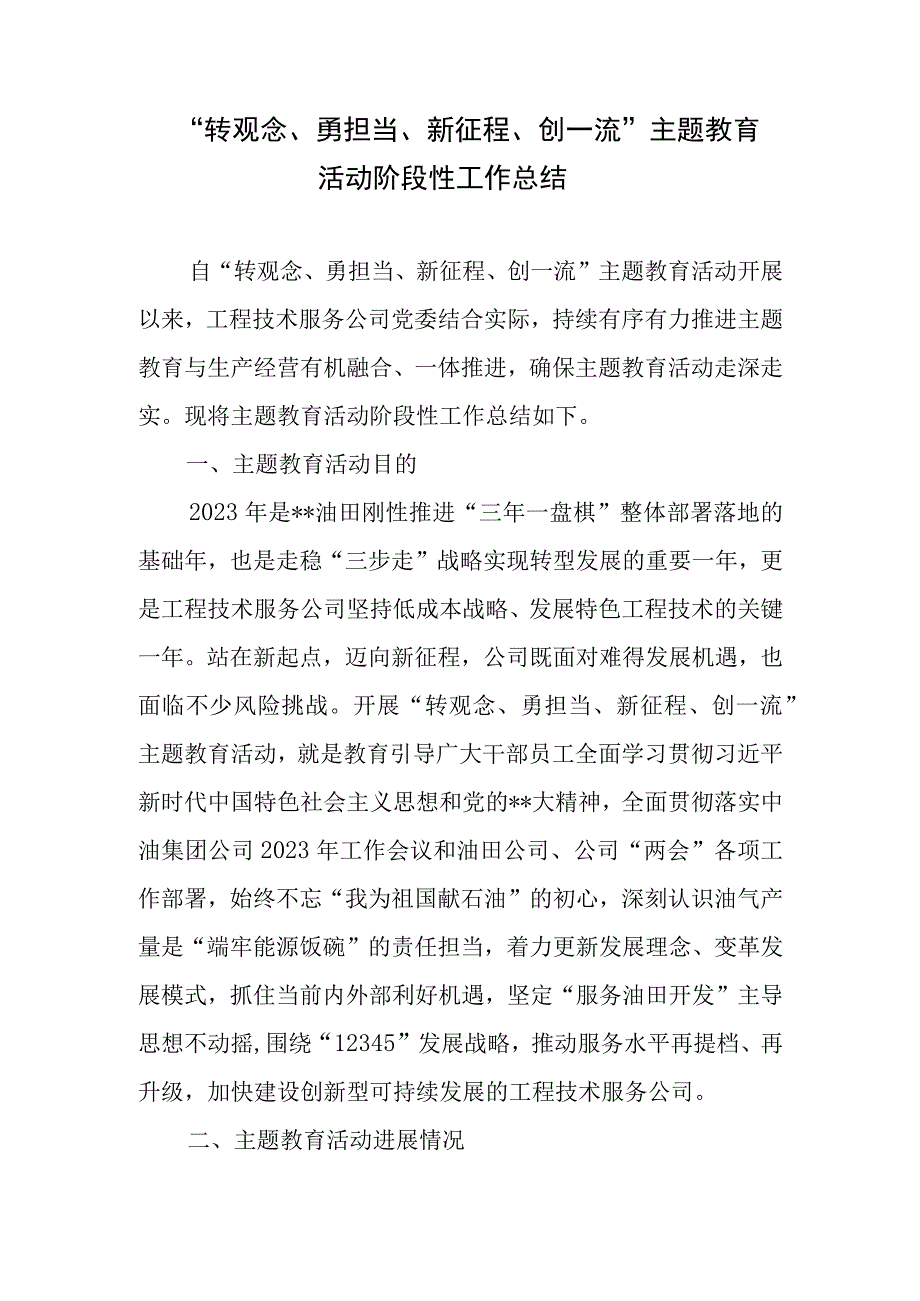 “转观念、勇担当、新征程、创一流”主题教育活动阶段性工作总结

自“转观念、勇担当、新征程、创一流”主题教育活动开展以来，工程技术服务公司党委结合实际，持续有序有力推进主题教育与生产经营有机融合、一体推进，确保主题教育活动走深走实。现将主题教育活动阶段性工作总结如下。

一、主题教育活动目的

2023年是**油田刚性推进“三年一盘棋”整体部署落地的基础年，也是走稳“三步走”战略实现转型发展的重要一年，更是工程技术服务公司坚持低成本战略、发展特色工程技术的关键一年。站在新起点，迈向新征程，公司既面对难得发展机遇，也面临不少风险挑战。开展“转观念、勇担当、新征程、创一流”主题教育活动，就是教育引导广大干部员工全面学习贯彻习近平新时代中国特色社会主义思想和党的**大精神，全面贯彻落实中油集团公司2023年工作会议和油田公司、公司“两会”各项工作部署，始终不忘“我为祖国献石油”的初心，深刻认识油气产量是“端牢能源饭碗”的责任担当，着力更新发展理念、变革发展模式，抓住当前内外部利好机遇，坚定“服务油田开发”主导思想不动摇,围绕“12345”发展战略，推动服务水平再提档、再升级，加快建设创新型可持续发展的工程技术服务公司。

二、主题教育活动进展情况